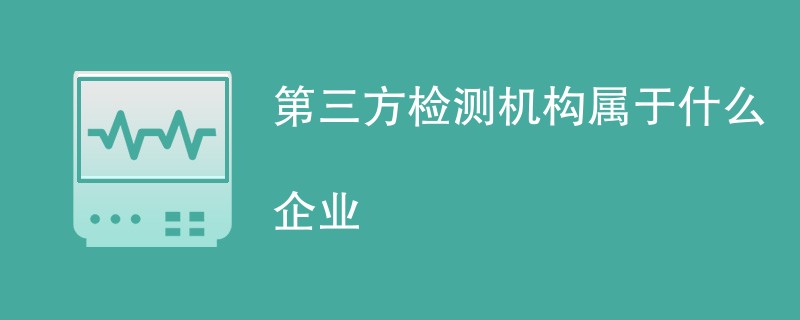 第三方检测机构属于什么企业